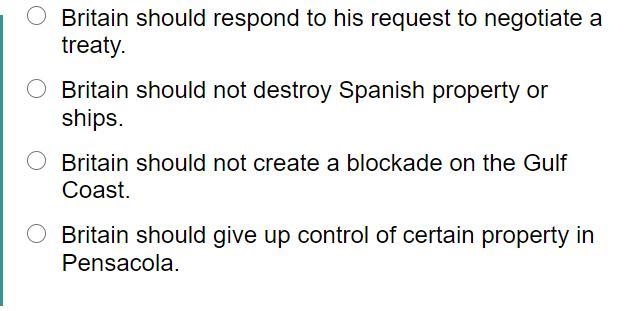 Britain should respond to his request to negotiate a treaty.

Britain should not destroy Spanish property or ships.

Britain should not create a blockade on the Gulf Coast.

Britain should give up control of certain property in Pensacola.